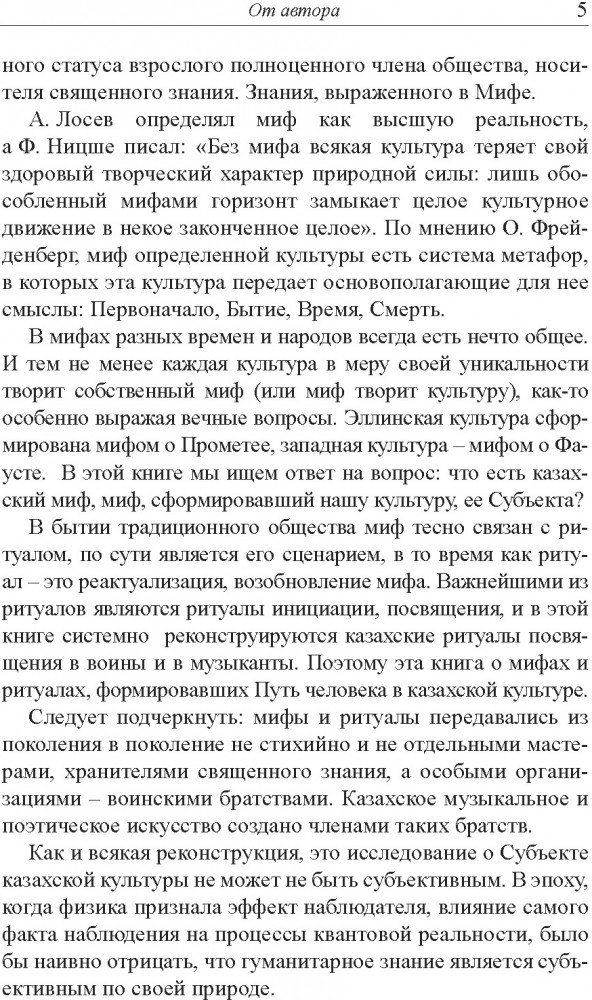 От автора 5

ного статуса взрослого полноценного члена общества, носителя священного знания. Знания, выраженного в Мифе.

А. Лосев определял миф как высшую реальность, а Ф. Ницше писал: «Без мифа всякая культура теряет свой здоровый творческий характер природной силы: лишь обособленный мифами горизонт замыкает целое культурное движение в некое законченное целое». По мнению О. Фрейденберг, миф определенной культуры есть система метафор, в которых эта культура передает основополагающие для нее смыслы: Первоначало, Бытие, Время, Смерть.

В мифах разных времен и народов всегда есть нечто общее. И тем не менее каждая культура в меру своей уникальности творит собственный миф (или миф творит культуру), как-то особенно выражая вечные вопросы. Эллинская культура сформирована мифом о Прометее, западная культура – мифом о Фаусте. В этой книге мы ищем ответ на вопрос: что есть казахский миф, миф, сформировавший нашу культуру, ее Субъекта?

В бытии традиционного общества миф тесно связан с ритуалом, по сути является его сценарием, в то время как ритуал – это реактуализация, возобновление мифа. Важнейшими из ритуалов являются ритуалы инициации, посвящения, и в этой книге системно реконструируются казахские ритуалы посвящения в воины и в музыканты. Поэтому эта книга о мифах и ритуалах, формировавших Путь человека в казахской культуре.

Следует подчеркнуть: мифы и ритуалы передавались из поколения в поколение не стихийно и не отдельными мастерами, хранителями священного знания, а особыми организациями – воинскими братствами. Казахское музыкальное и поэтическое искусство создано членами таких братств.

Как и всякая реконструкция, это исследование о Субъекте казахской культуры не может не быть субъективным. В эпоху, когда физика признала эффект наблюдателя, влияние самого факта наблюдения на процессы квантовой реальности, было бы наивно отрицать, что гуманитарное знание является субъективным по своей природе.